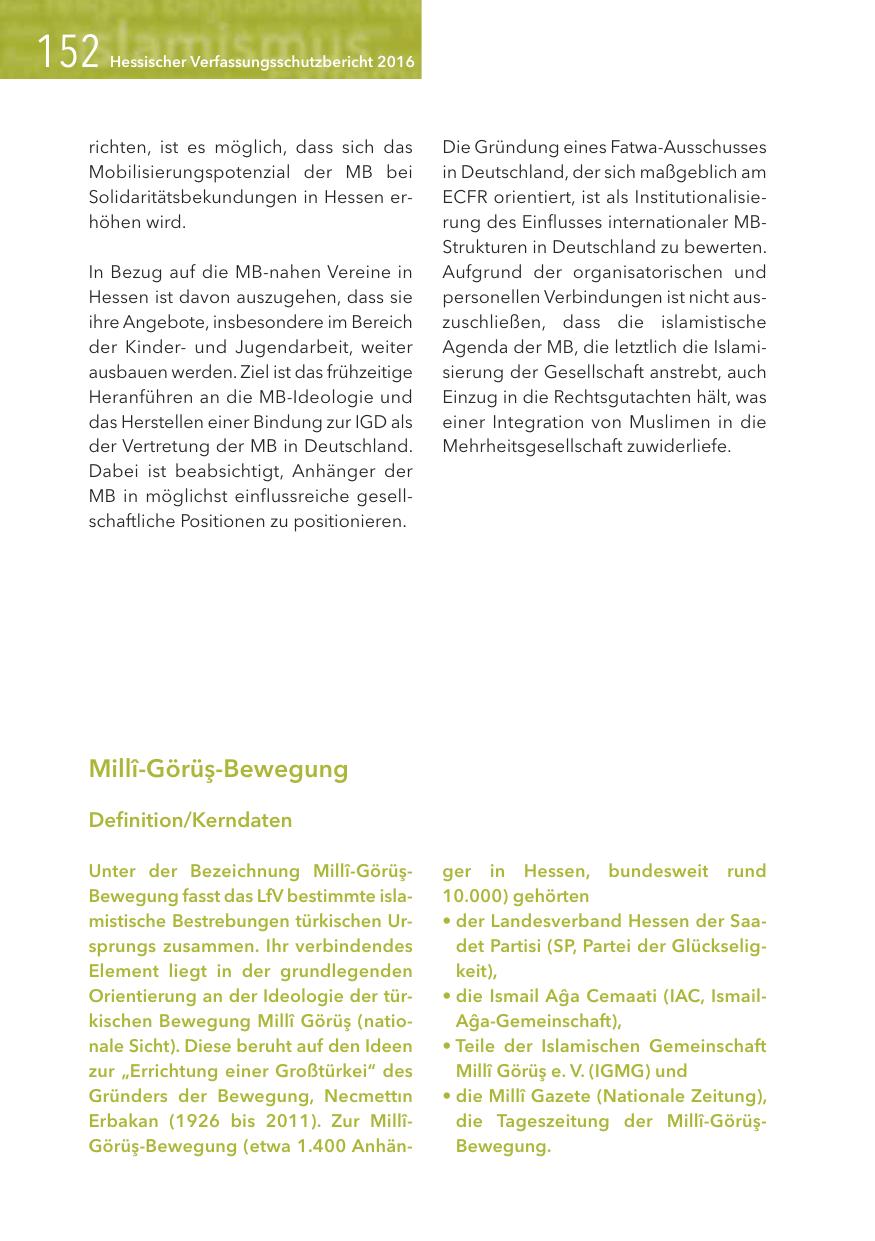 152 Hessischer Verfassungsschutzbericht 2016

richten, ist es möglich, dass sich das Mobilisierungspotenzial der MB bei Solidaritätsbekundungen in Hessen erhöhen wird.

In Bezug auf die MB-nahen Vereine in Hessen ist davon auszugehen, dass sie ihre Angebote, insbesondere im Bereich der Kinder- und Jugendarbeit, weiter ausbauen werden. Ziel ist das frühzeitige Heranführen an die MB-Ideologie und das Herstellen einer Bindung zur IGD als der Vertretung der MB in Deutschland. Dabei ist beabsichtigt, Anhänger der MB in möglichst einflussreiche gesellschaftliche Positionen zu positionieren.

Die Gründung eines Fatwa-Ausschusses in Deutschland, der sich maßgeblich am ECFR orientiert, ist als Institutionalisierung des Einflusses internationaler MB-Strukturen in Deutschland zu bewerten. Aufgrund der organisatorischen und personellen Verbindungen ist nicht auszuschließen, dass die islamistische Agenda der MB, die letztlich die Islamisierung der Gesellschaft anstrebt, auch Einzug in die Rechtsgutachten hält, was einer Integration von Muslimen in die Mehrheitsgesellschaft zuwiderliefe.

Millî-Görüş-Bewegung

Definition/Kerndaten

Unter der Bezeichnung Millî-Görüş-Bewegung fasst das LfV bestimmte islamistische Bestrebungen türkischen Ursprungs zusammen. Ihr verbindendes Element liegt in der grundlegenden Orientierung an der Ideologie der türkischen Bewegung Millî Görüş (nationale Sicht). Diese beruht auf den Ideen zur „Errichtung einer Großtürkei“ des Gründers der Bewegung, Necmettın Erbakan (1926 bis 2011). Zur Millî-Görüş-Bewegung (etwa 1.400 Anhänger in Hessen, bundesweit rund 10.000) gehörten
• der Landesverband Hessen der Saadet Partisi (SP, Partei der Glückseligkeit),
• die Ismail Aĝa Cemaati (IAC, Ismail-Aĝa-Gemeinschaft),
• Teile der Islamischen Gemeinschaft Millî Görüş e. V. (IGMG) und
• die Millî Gazete (Nationale Zeitung), die Tageszeitung der Millî-Görüş-Bewegung.